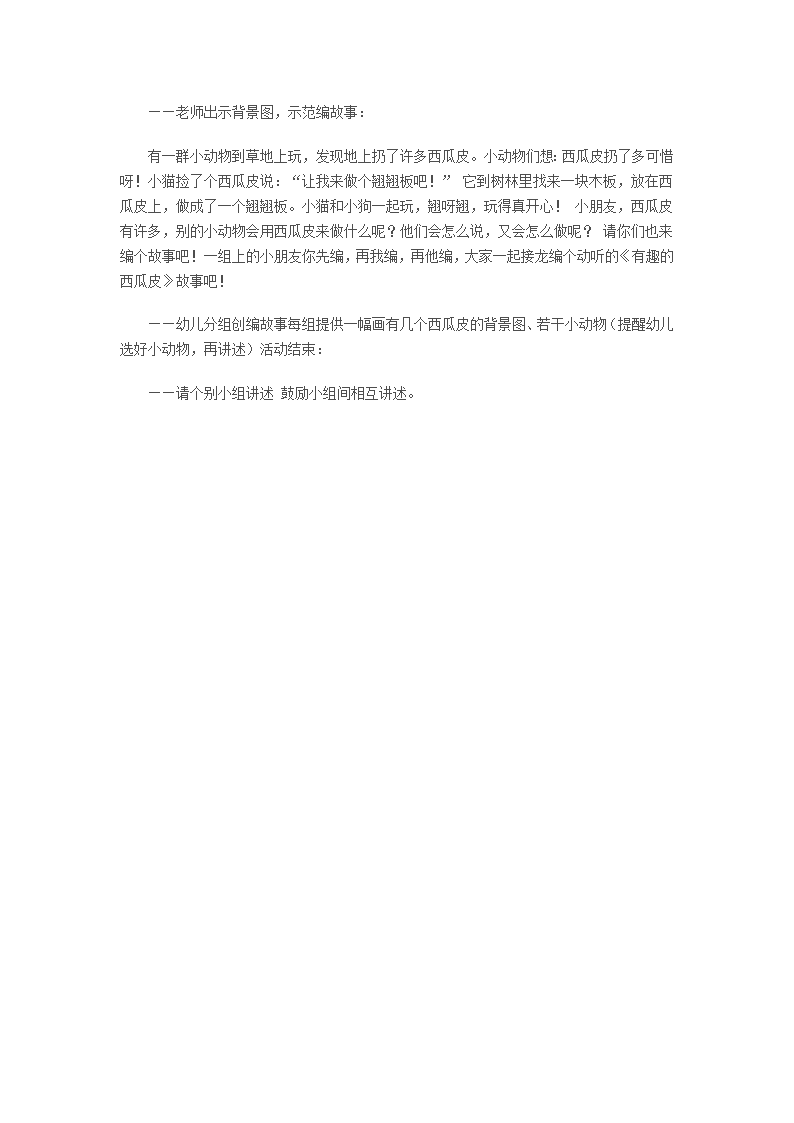 ——老师出示背景图，示范编故事：

有一群小动物到草地上玩，发现地上扔了许多西瓜皮。小动物们想：西瓜皮扔了多可惜呀！小猫捡了个西瓜皮说：“让我来做个翘翘板吧！” 它到树林里找来一块木板，放在西瓜皮上，做成了一个翘翘板。小猫和小狗一起玩，翘呀翘，玩得真开心！ 小朋友，西瓜皮有许多，别的小动物会用西瓜皮来做什么呢？他们会怎么说，又会怎么做呢？ 请你们也来编个故事吧！一组上的小朋友你先编，再我编，再他编，大家一起接龙编个动听的《有趣的西瓜皮》故事吧！

——幼儿分组创编故事每组提供一幅画有几个西瓜皮的背景图、若干小动物（提醒幼儿选好小动物，再讲述）活动结束：

——请个别小组讲述 鼓励小组间相互讲述。